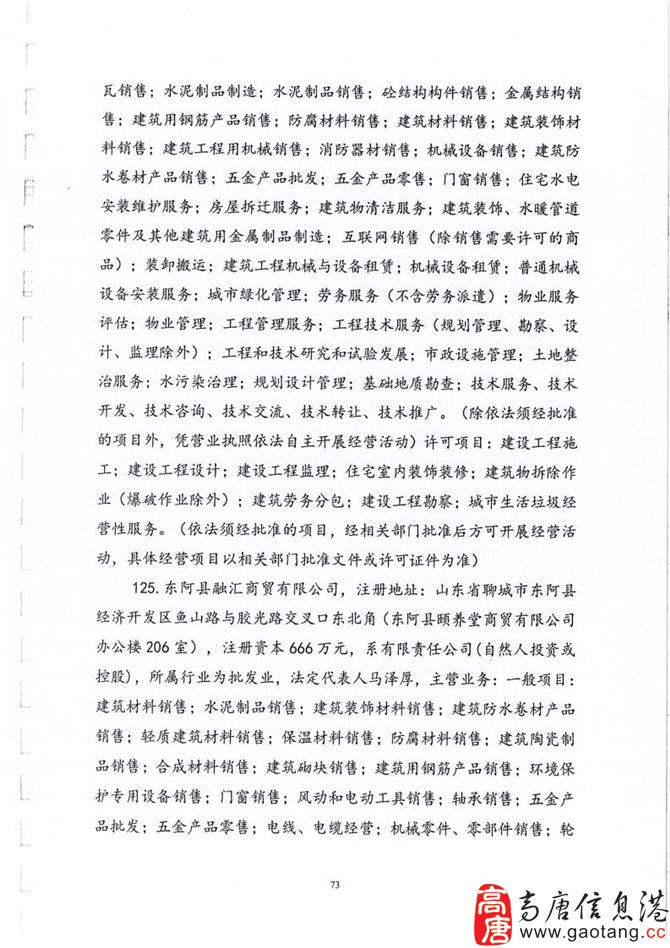 瓦销售；水泥制品制造；水泥制品销售；砼结构构件销售；金属结构销售；建筑用钢筋产品销售；防腐材料销售；建筑材料销售；建筑装饰材料销售；建筑工程用机械销售；消防器材销售；机械设备销售；建筑防水卷材产品销售；五金产品批发；五金产品零售；门窗销售；住宅水电安装维护服务；房屋拆迁服务；建筑物清洁服务；建筑装饰、水暖管道零件及其他建筑用金属制品制造；互联网销售（除销售需要许可的商品）；装卸搬运；建筑工程机械与设备租赁；机械设备租赁；普通机械设备安装服务；城市绿化管理；劳务服务（不含劳务派遣）；物业服务评估；物业管理；工程管理服务；工程技术服务（规划管理、勘察、设计、监理除外）；工程和技术研究和试验发展；市政设施管理；土地整治服务；水污染治理；规划设计管理；基础地质勘查；技术服务、技术开发、技术咨询、技术交流、技术转让、技术推广。（除依法须经批准的项目外，凭营业执照依法自主开展经营活动）许可项目：建设工程施工；建设工程设计；建设工程监理；住宅室内装饰装修；建筑物拆除作业（爆破作业除外）；建筑劳务分包；建设工程勘察；城市生活垃圾经营性服务。（依法须经批准的项目，经相关部门批准后方可开展经营活动，具体经营项目以相关部门批准文件或许可证件为准）

125.东阿县融汇商贸有限公司，注册地址：山东省聊城市东阿县经济开发区鱼山路与胶光路交叉口东北角（东阿县颐养堂商贸有限公司办公楼206室），注册资本666万元，系有限责任公司(自然人投资或控股)，所属行业为批发业，法定代表人马泽厚，主营业务：一般项目：建筑材料销售；水泥制品销售；建筑装饰材料销售；建筑防水卷材产品销售；轻质建筑材料销售；保温材料销售；防腐材料销售；建筑陶瓷制品销售；合成材料销售；建筑砌块销售；建筑用钢筋产品销售；环境保护专用设备销售；门窗销售；风动和电动工具销售；轴承销售；五金产品批发；五金产品零售；电线、电缆经营；机械零件、零部件销售；轮

73

高唐 高唐信息港 www.gaotang.cc